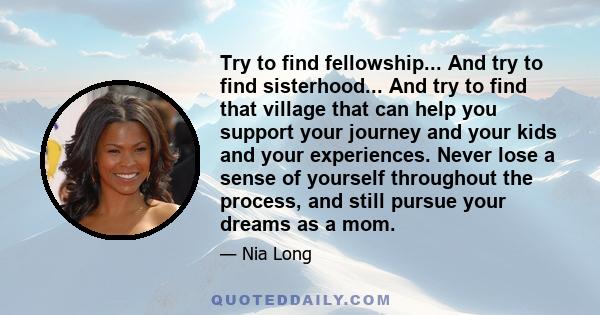 Try to find fellowship... And try to find sisterhood... And try to find that village that can help you support your journey and your kids and your experiences. Never lose a sense of yourself throughout the process, and still pursue your dreams as a mom.

— Nia Long

QUOTEDDAILY.COM